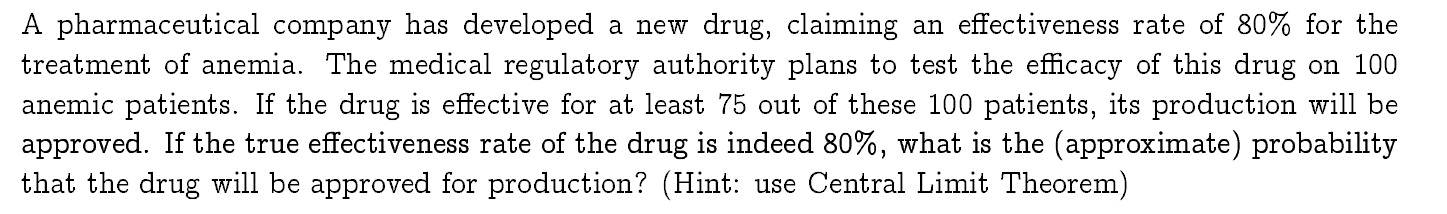 A pharmaceutical company has developed a new drug, claiming an effectiveness rate of 80% for the treatment of anemia. The medical regulatory authority plans to test the efficacy of this drug on 100 anemic patients. If the drug is effective for at least 75 out of these 100 patients, its production will be approved. If the true effectiveness rate of the drug is indeed 80%, what is the (approximate) probability that the drug will be approved for production? (Hint: use Central Limit Theorem)